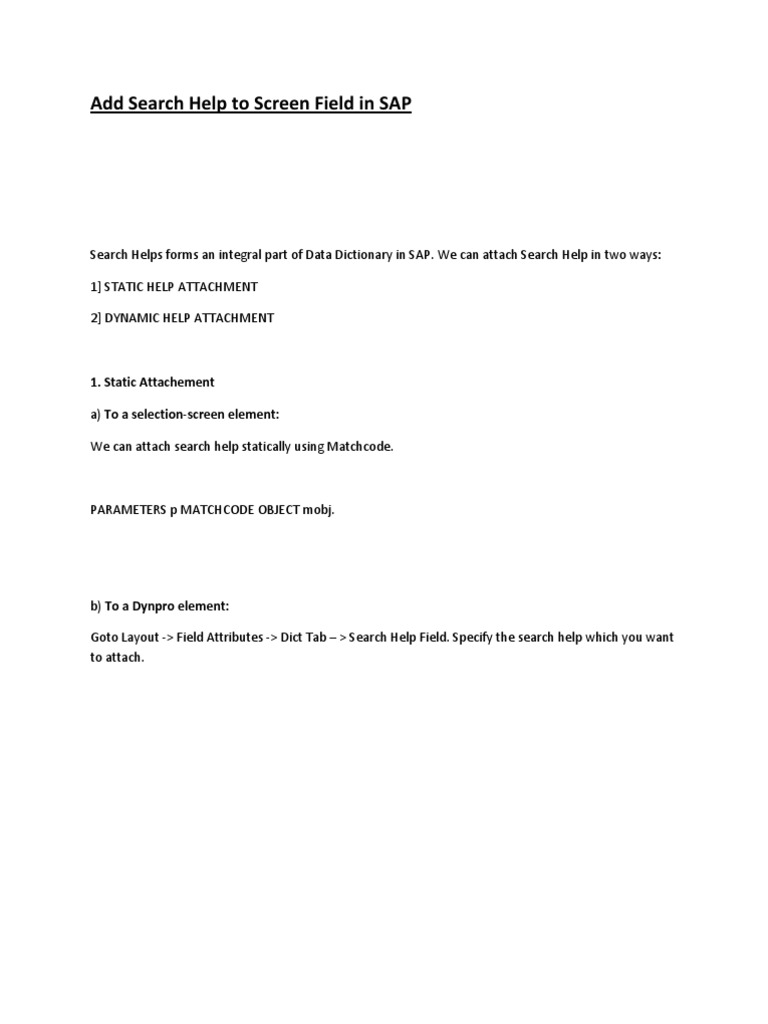 Add Search Help to Screen Field in SAP

Search Helps forms an integral part of Data Dictionary in SAP. We can attach Search Help in two ways:

1] STATIC HELP ATTACHMENT

2] DYNAMIC HELP ATTACHMENT

1. Static Attachement

a) To a selection-screen element:

We can attach search help statically using Matchcode.

PARAMETERS p MATCHCODE OBJECT mobj.

b) To a Dynpro element:

Goto Layout -> Field Attributes -> Dict Tab – > Search Help Field. Specify the search help which you want to attach.